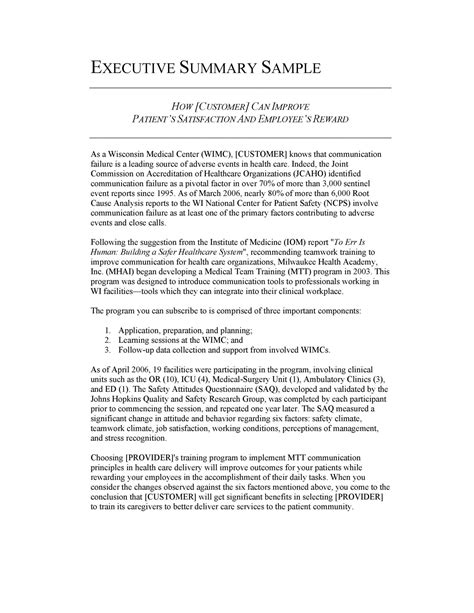 EXECUTIVE SUMMARY SAMPLE

HOW [CUSTOMER] CAN IMPROVE PATIENT'S SATISFACTION AND EMPLOYEE'S REWARD

As a Wisconsin Medical Center (WIMC), [CUSTOMER] knows that communication failure is a leading source of adverse events in health care. Indeed, the Joint Commission on Accreditation of Healthcare Organizations (JCAHO) identified communication failure as a pivotal factor in over 70% of more than 3,000 sentinel event reports since 1995. As of March 2006, nearly 80% of more than 6,000 Root Cause Analysis reports to the WI National Center for Patient Safety (NCPS) involve communication failure as at least one of the primary factors contributing to adverse events and close calls.

Following the suggestion from the Institute of Medicine (IOM) report "To Err Is Human: Building a Safer Healthcare System", recommending teamwork training to improve communication for health care organizations, Milwaukee Health Academy, Inc. (MHAI) began developing a Medical Team Training (MTT) program in 2003. This program was designed to introduce communication tools to professionals working in WI facilities—tools which they can integrate into their clinical workplace.

The program you can subscribe to is comprised of three important components:

1. Application, preparation, and planning;
2. Learning sessions at the WIMC; and
3. Follow-up data collection and support from involved WIMCs.

As of April 2006, 19 facilities were participating in the program, involving clinical units such as the OR (10), ICU (4), Medical-Surgery Unit (1), Ambulatory Clinics (3), and ED (1). The Safety Attitudes Questionnaire (SAQ), developed and validated by the Johns Hopkins Quality and Safety Research Group, was completed by each participant prior to commencing the session, and repeated one year later. The SAQ measured a significant change in attitude and behavior regarding six factors: safety climate, teamwork climate, job satisfaction, working conditions, perceptions of management, and stress recognition.

Choosing [PROVIDER]'s training program to implement MTT communication principles in health care delivery will improve outcomes for your patients while rewarding your employees in the accomplishment of their daily tasks. When you consider the changes observed against the six factors mentioned above, you come to the conclusion that [CUSTOMER] will get significant benefits in selecting [PROVIDER] to train its caregivers to better deliver care services to the patient community.